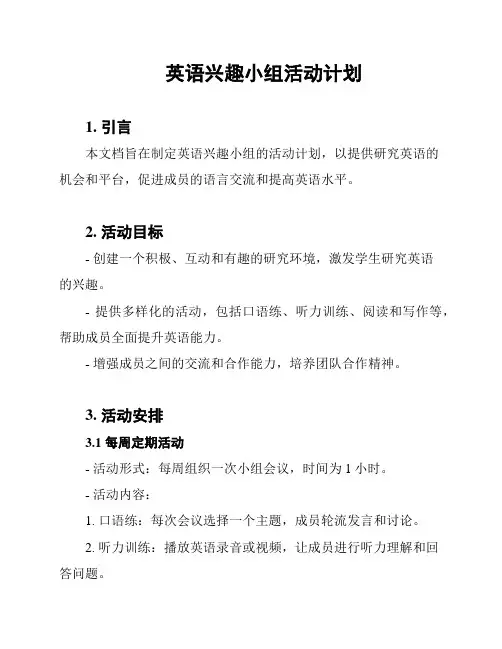 英语兴趣小组活动计划

1. 引言

本文档旨在制定英语兴趣小组的活动计划，以提供研究英语的机会和平台，促进成员的语言交流和提高英语水平。

2. 活动目标

- 创建一个积极、互动和有趣的研究环境，激发学生研究英语的兴趣。

- 提供多样化的活动，包括口语练、听力训练、阅读和写作等，帮助成员全面提升英语能力。

- 增强成员之间的交流和合作能力，培养团队合作精神。

3. 活动安排

3.1 每周定期活动

- 活动形式：每周组织一次小组会议，时间为 1 小时。

- 活动内容：

1. 口语练：每次会议选择一个主题，成员轮流发言和讨论。

2. 听力训练：播放英语录音或视频，让成员进行听力理解和回答问题。